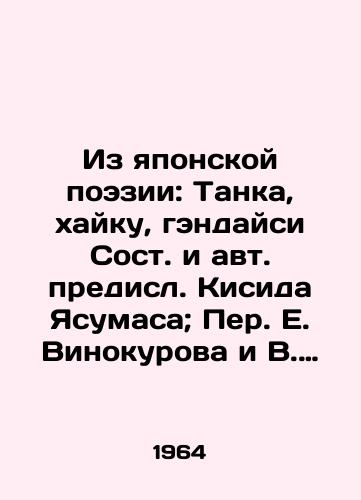 Из японской поэзии: Танка, хайку, гэндайси Сост. и авт. предисл. Кисида Ясумаса; Пер. Е. Винокурова и В....

1964